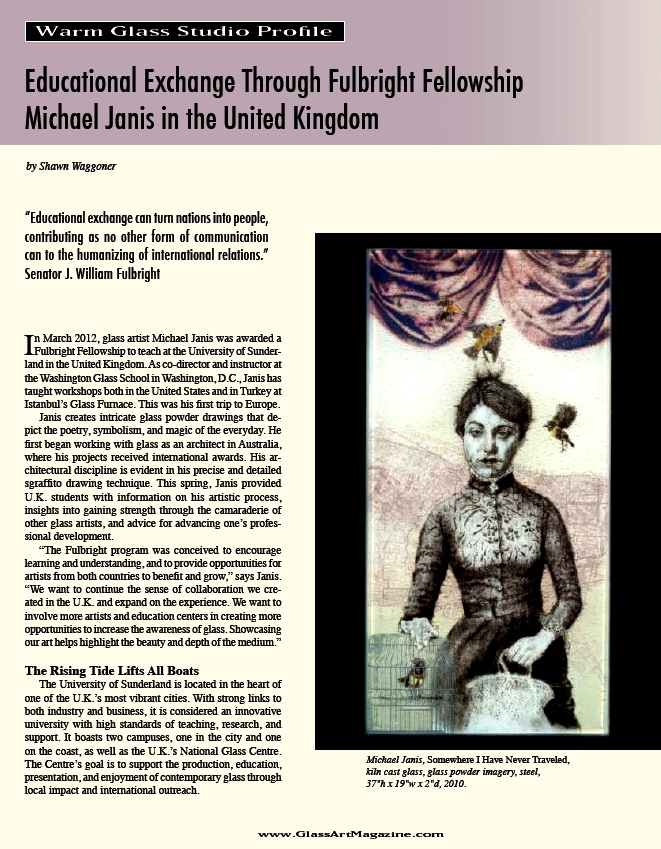 Warm Glass Studio Profile

Educational Exchange Through Fulbright Fellowship
Michael Janis in the United Kingdom

by Shawn Waggoner

"Educational exchange can turn nations into people, contributing as no other form of communication can to the humanizing of international relations."
Senator J. William Fulbright

In March 2012, glass artist Michael Janis was awarded a Fulbright Fellowship to teach at the University of Sunderland in the United Kingdom. As co-director and instructor at the Washington Glass School in Washington, D.C., Janis has taught workshops both in the United States and in Turkey at Istanbul's Glass Furnace. This was his first trip to Europe.

Janis creates intricate glass powder drawings that depict the poetry, symbolism, and magic of the everyday. He first began working with glass as an architect in Australia, where his projects received international awards. His architectural discipline is evident in his precise and detailed sgraffito drawing technique. This spring, Janis provided U.K. students with information on his artistic process, insights into gaining strength through the camaraderie of other glass artists, and advice for advancing one's professional development.

"The Fulbright program was conceived to encourage learning and understanding, and to provide opportunities for artists from both countries to benefit and grow," says Janis. "We want to continue the sense of collaboration we created in the U.K. and expand on the experience. We want to involve more artists and education centers in creating more opportunities to increase the awareness of glass. Showcasing our art helps highlight the beauty and depth of the medium."

The Rising Tide Lifts All Boats

The University of Sunderland is located in the heart of one of the U.K.'s most vibrant cities. With strong links to both industry and business, it is considered an innovative university with high standards of teaching, research, and support. It boasts two campuses, one in the city and one on the coast, as well as the U.K.'s National Glass Centre. The Centre's goal is to support the production, education, presentation, and enjoyment of contemporary glass through local impact and international outreach.

Michael Janis, Somewhere I Have Never Traveled, kiln cast glass, glass powder imagery, steel, 37"h x 19"w x 2"d, 2010.

www.GlassArtMagazine.com